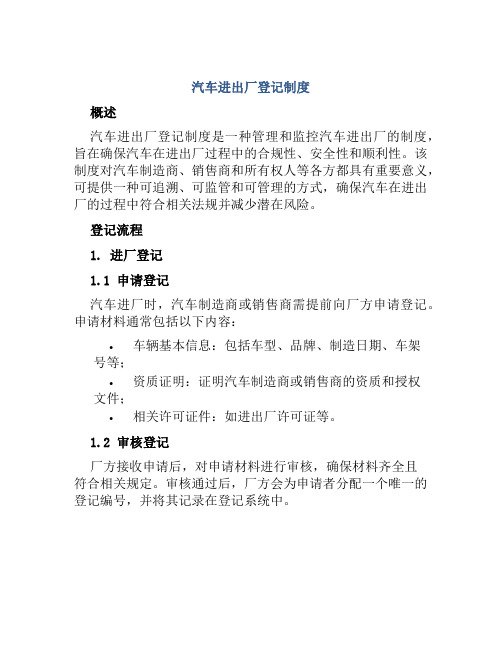 汽车进出厂登记制度

概述

汽车进出厂登记制度是一种管理和监控汽车进出厂的制度，旨在确保汽车在进出厂过程中的合规性、安全性和顺利性。该制度对汽车制造商、销售商和所有权人等各方都具有重要意义，可提供一种可追溯、可监管和可管理的方式，确保汽车在进出厂的过程中符合相关法规并减少潜在风险。

登记流程

1. 进厂登记

1.1 申请登记

汽车进厂时，汽车制造商或销售商需提前向厂方申请登记。申请材料通常包括以下内容：

• 车辆基本信息：包括车型、品牌、制造日期、车架号等；
• 资质证明：证明汽车制造商或销售商的资质和授权文件；
• 相关许可证件：如进出厂许可证等。

1.2 审核登记

厂方接收申请后，对申请材料进行审核，确保材料齐全且符合相关规定。审核通过后，厂方会为申请者分配一个唯一的登记编号，并将其记录在登记系统中。